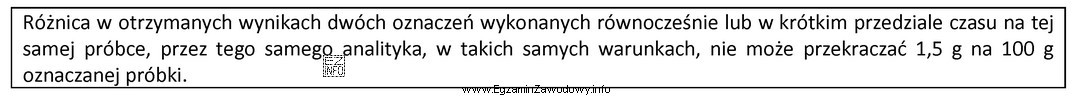 Różnica w otrzymanych wynikach dwóch oznaczeń wykonanych równocześnie lub w krótkim przedziale czasu na tej samej próbce, przez tego samego analityka, w takich samych warunkach, nie może przekraczać 1,5 g na 100 g oznaczanej próbki.

EZ INFO

www.EgzaminZawodowy.info